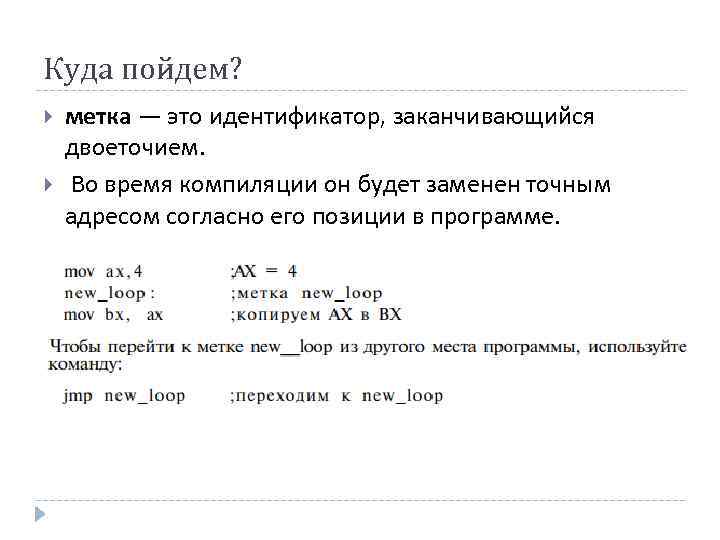 Куда пойдем?

метка — это идентификатор, заканчивающийся двоеточием.

Во время компиляции он будет заменен точным адресом согласно его позиции в программе.

mov ax,4 ;AX = 4
new_loop: ;метка new_loop
mov bx, ax ;копируем AX в BX

Чтобы перейти к метке new__loop из другого места программы, используйте команду:

jmp new_loop ;переходим к new_loop